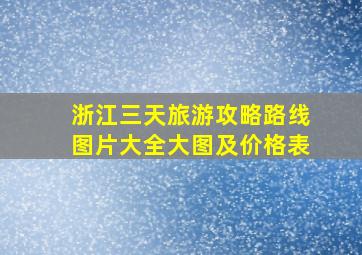 浙江三天旅游攻略路线图片大全大图及价格表